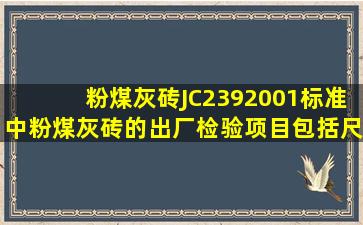 粉煤灰砖JC2392001标准中粉煤灰砖的出厂检验项目包括尺